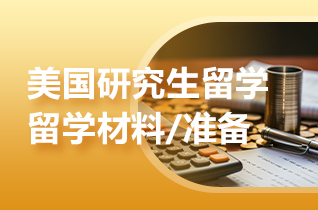 美国研究生留学
留学材料/准备